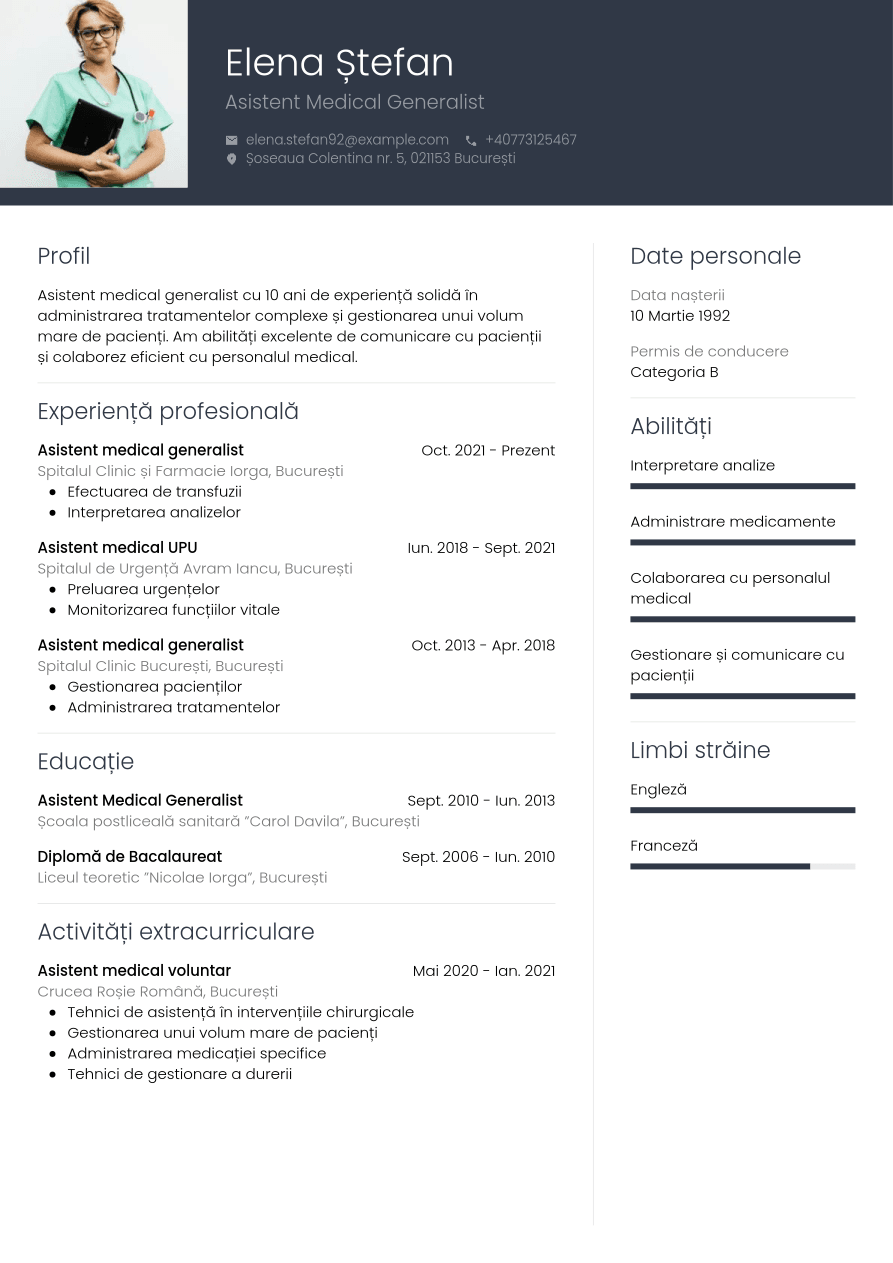 Elena Ștefan

Asistent Medical Generalist

elena.stefan92@example.com +40773125467
Șoseaua Colentina nr. 5, 021153 București

Profil

Asistent medical generalist cu 10 ani de experiență solidă în administrarea tratamentelor complexe și gestionarea unui volum mare de pacienți. Am abilități excelente de comunicare cu pacienții și colaborez eficient cu personalul medical.

Experiență profesională

Asistent medical generalist
Oct. 2021 - Prezent
Spitalul Clinic și Farmacie Iorga, București
• Efectuarea de transfuzii
• Interpretarea analizelor

Asistent medical UPU
Iun. 2018 - Sept. 2021
Spitalul de Urgență Avram Iancu, București
• Preluarea urgențelor
• Monitorizarea funcțiilor vitale

Asistent medical generalist
Oct. 2013 - Apr. 2018
Spitalul Clinic București, București
• Gestionarea pacienților
• Administrarea tratamentelor

Educație

Asistent Medical Generalist
Sept. 2010 - Iun. 2013
Școala postliceală sanitară "Carol Davila", București

Diplomă de Bacalaureat
Sept. 2006 - Iun. 2010
Liceul teoretic "Nicolae Iorga", București

Activități extracurriculare

Asistent medical voluntar
Mai 2020 - Ian. 2021
Crucea Roșie Română, București
• Tehnici de asistență în intervențiile chirurgicale
• Gestionarea unui volum mare de pacienți
• Administrarea medicației specifice
• Tehnici de gestionare a durerii

Date personale

Data nașterii
10 Martie 1992

Permis de conducere
Categoria B

Abilități

Interpretare analize

Administrare medicamente

Colaborarea cu personalul medical

Gestionare și comunicare cu pacienții

Limbi străine

Engleză

Franceză